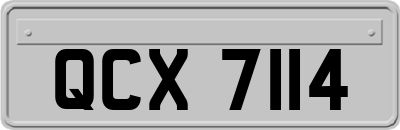 QCX 7114